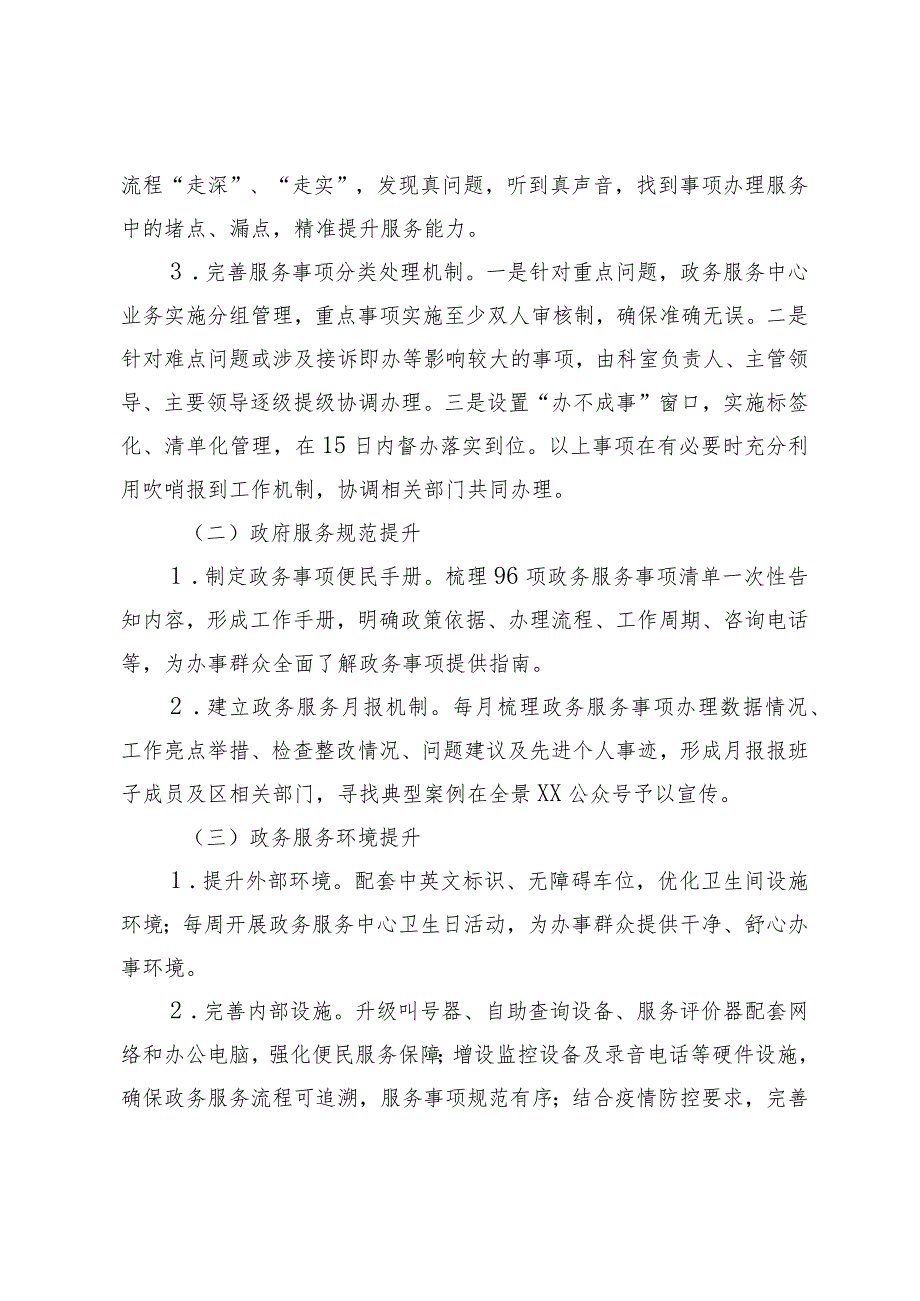 流程“走深”、“走实”，发现真问题，听到真声音，找到事项办理服务中的堵点、漏点，精准提升服务能力。

3．完善服务事项分类处理机制。一是针对重点问题，政务服务中心业务实施分组管理，重点事项实施至少双人审核制，确保准确无误。二是针对难点问题或涉及接诉即办等影响较大的事项，由科室负责人、主管领导、主要领导逐级提级协调办理。三是设置“办不成事”窗口，实施标签化、清单化管理，在15日内督办落实到位。以上事项在有必要时充分利用吹哨报到工作机制，协调相关部门共同办理。

（二）政府服务规范提升

1．制定政务事项便民手册。梳理96项政务服务事项清单一次性告知内容，形成工作手册，明确政策依据、办理流程、工作周期、咨询电话等，为办事群众全面了解政务事项提供指南。

2．建立政务服务月报机制。每月梳理政务服务事项办理数据情况、工作亮点举措、检查整改情况、问题建议及先进个人事迹，形成月报报班子成员及区相关部门，寻找典型案例在全景XX公众号予以宣传。

（三）政务服务环境提升

1．提升外部环境。配套中英文标识、无障碍车位，优化卫生间设施环境；每周开展政务服务中心卫生日活动，为办事群众提供干净、舒心办事环境。

2．完善内部设施。升级叫号器、自助查询设备、服务评价器配套网络和办公电脑，强化便民服务保障；增设监控设备及录音电话等硬件设施，确保政务服务流程可追溯，服务事项规范有序；结合疫情防控要求，完善